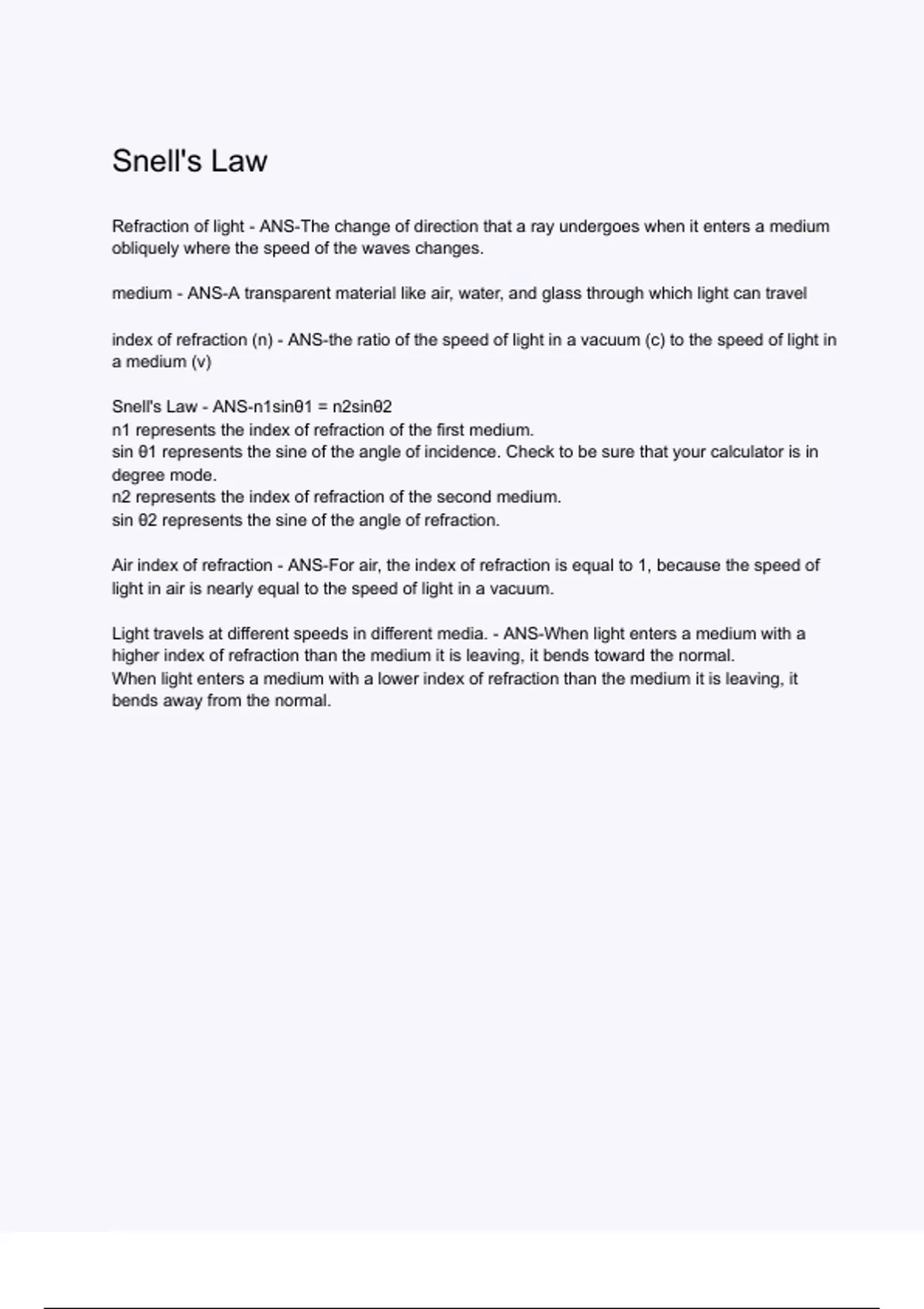 Snell's Law

Refraction of light - ANS-The change of direction that a ray undergoes when it enters a medium obliquely where the speed of the waves changes.

medium - ANS-A transparent material like air, water, and glass through which light can travel

index of refraction (n) - ANS-the ratio of the speed of light in a vacuum (c) to the speed of light in a medium (v)

Snell's Law - ANS-n1sinθ1 = n2sinθ2
n1 represents the index of refraction of the first medium.
sin θ1 represents the sine of the angle of incidence. Check to be sure that your calculator is in degree mode.
n2 represents the index of refraction of the second medium.
sin θ2 represents the sine of the angle of refraction.

Air index of refraction - ANS-For air, the index of refraction is equal to 1, because the speed of light in air is nearly equal to the speed of light in a vacuum.

Light travels at different speeds in different media. - ANS-When light enters a medium with a higher index of refraction than the medium it is leaving, it bends toward the normal.
When light enters a medium with a lower index of refraction than the medium it is leaving, it bends away from the normal.